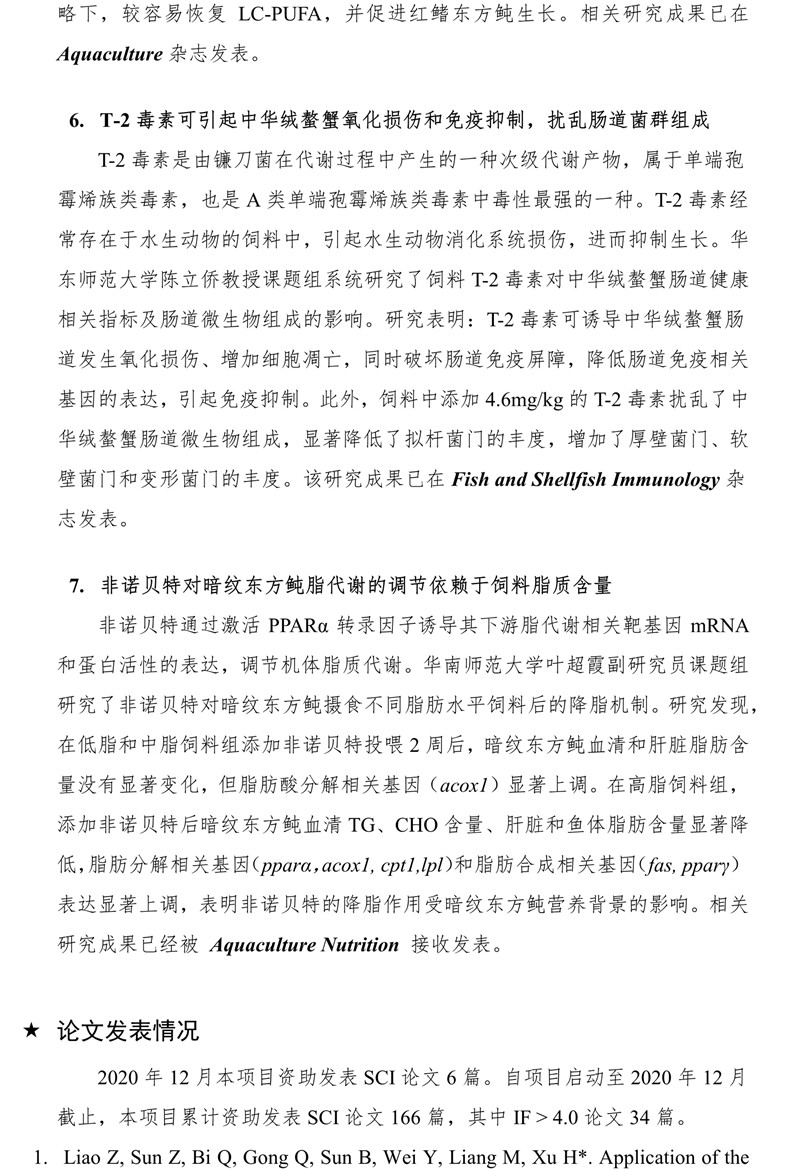 略下，较容易恢复 LC-PUFA，并促进红鳍东方鲀生长。相关研究成果已在 Aquaculture 杂志发表。

6. T-2 毒素可引起中华绒螯蟹氧化损伤和免疫抑制，扰乱肠道菌群组成

T-2 毒素是由镰刀菌在代谢过程中产生的一种次级代谢产物，属于单端孢霉烯族类毒素，也是 A 类单端孢霉烯族类毒素中毒性最强的一种。T-2 毒素经常存在于水生动物的饲料中，引起水生动物消化系统损伤，进而抑制生长。华东师范大学陈立侨教授课题组系统研究了饲料 T-2 毒素对中华绒螯蟹肠道健康相关指标及肠道微生物组成的影响。研究表明：T-2 毒素可诱导中华绒螯蟹肠道发生氧化损伤、增加细胞凋亡，同时破坏肠道免疫屏障，降低肠道免疫相关基因的表达，引起免疫抑制。此外，饲料中添加 4.6mg/kg 的 T-2 毒素扰乱了中华绒螯蟹肠道微生物组成，显著降低了拟杆菌门的丰度，增加了厚壁菌门、软壁菌门和变形菌门的丰度。该研究成果已在 Fish and Shellfish Immunology 杂志发表。

7. 非诺贝特对暗纹东方鲀脂代谢的调节依赖于饲料脂质含量

非诺贝特通过激活 PPARα 转录因子诱导其下游脂代谢相关靶基因 mRNA 和蛋白活性的表达，调节机体脂质代谢。华南师范大学叶超霞副研究员课题组研究了非诺贝特对暗纹东方鲀摄食不同脂肪水平饲料后的降脂机制。研究发现，在低脂和中脂饲料组添加非诺贝特投喂 2 周后，暗纹东方鲀血清和肝脏脂肪含量没有显著变化，但脂肪酸分解相关基因（acox1）显著上调。在高脂饲料组，添加非诺贝特后暗纹东方鲀血清 TG、CHO 含量、肝脏和鱼体脂肪含量显著降低，脂肪分解相关基因（pparα，acox1, cpt1,lpl）和脂肪合成相关基因（fas, pparγ）表达显著上调，表明非诺贝特的降脂作用受暗纹东方鲀营养背景的影响。相关研究成果已经被 Aquaculture Nutrition 接收发表。

★ 论文发表情况

2020 年 12 月本项目资助发表 SCI 论文 6 篇。自项目启动至 2020 年 12 月截止，本项目累计资助发表 SCI 论文 166 篇，其中 IF > 4.0 论文 34 篇。

1. Liao Z, Sun Z, Bi Q, Gong Q, Sun B, Wei Y, Liang M, Xu H*. Application of the